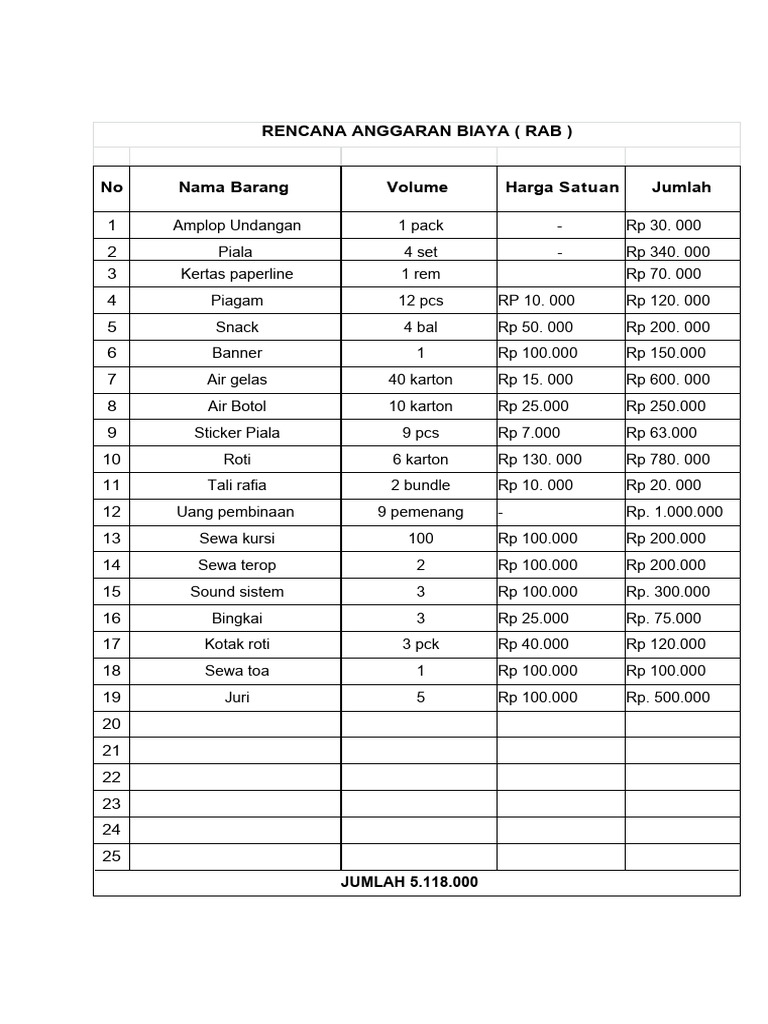 RENCANA ANGGARAN BIAYA ( RAB )

| No | Nama Barang | Volume | Harga Satuan | Jumlah |
|---|---|---|---|---|
| 1 | Amplop Undangan | 1 pack | - | Rp 30. 000 |
| 2 | Piala | 4 set | - | Rp 340. 000 |
| 3 | Kertas paperline | 1 rem | | Rp 70. 000 |
| 4 | Piagam | 12 pcs | RP 10. 000 | Rp 120. 000 |
| 5 | Snack | 4 bal | Rp 50. 000 | Rp 200. 000 |
| 6 | Banner | 1 | Rp 100.000 | Rp 150.000 |
| 7 | Air gelas | 40 karton | Rp 15. 000 | Rp 600. 000 |
| 8 | Air Botol | 10 karton | Rp 25.000 | Rp 250.000 |
| 9 | Sticker Piala | 9 pcs | Rp 7.000 | Rp 63.000 |
| 10 | Roti | 6 karton | Rp 130. 000 | Rp 780. 000 |
| 11 | Tali rafia | 2 bundle | Rp 10. 000 | Rp 20. 000 |
| 12 | Uang pembinaan | 9 pemenang | - | Rp. 1.000.000 |
| 13 | Sewa kursi | 100 | Rp 100.000 | Rp 200.000 |
| 14 | Sewa terop | 2 | Rp 100.000 | Rp 200.000 |
| 15 | Sound sistem | 3 | Rp 100.000 | Rp. 300.000 |
| 16 | Bingkai | 3 | Rp 25.000 | Rp. 75.000 |
| 17 | Kotak roti | 3 pck | Rp 40.000 | Rp 120.000 |
| 18 | Sewa toa | 1 | Rp 100.000 | Rp 100.000 |
| 19 | Juri | 5 | Rp 100.000 | Rp. 500.000 |
| 20 | | | | |
| 21 | | | | |
| 22 | | | | |
| 23 | | | | |
| 24 | | | | |
| 25 | | | | |

JUMLAH 5.118.000